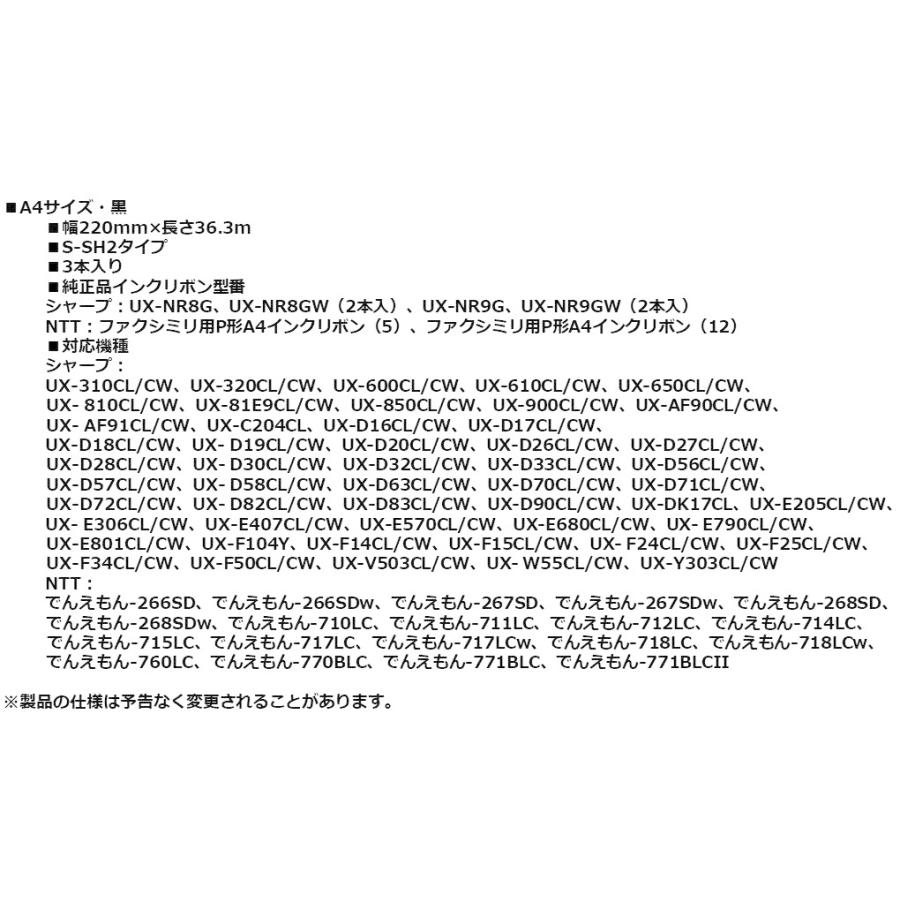 ■A4サイズ・黒
■幅220mm×長さ36.3m
■S-SH2タイプ
■3本入り
■純正品インクリボン型番
シャープ：UX-NR8G、UX-NR8GW（2本入）、UX-NR9G、UX-NR9GW（2本入）
NTT：ファクシミリ用P形A4インクリボン（5）、ファクシミリ用P形A4インクリボン（12）
■対応機種
シャープ：
UX-310CL/CW、UX-320CL/CW、UX-600CL/CW、UX-610CL/CW、UX-650CL/CW、UX- 810CL/CW、UX-81E9CL/CW、UX-850CL/CW、UX-900CL/CW、UX-AF90CL/CW、UX- AF91CL/CW、UX-C204CL、UX-D16CL/CW、UX-D17CL/CW、UX-D18CL/CW、UX- D19CL/CW、UX-D20CL/CW、UX-D26CL/CW、UX-D27CL/CW、UX-D28CL/CW、UX- D30CL/CW、UX-D32CL/CW、UX-D33CL/CW、UX-D56CL/CW、UX-D57CL/CW、UX- D58CL/CW、UX-D63CL/CW、UX-D70CL/CW、UX-D71CL/CW、UX-D72CL/CW、UX- D82CL/CW、UX-D83CL/CW、UX-D90CL/CW、UX-DK17CL、UX-E205CL/CW、UX- E306CL/CW、UX-E407CL/CW、UX-E570CL/CW、UX-E680CL/CW、UX- E790CL/CW、UX-E801CL/CW、UX-F104Y、UX-F14CL/CW、UX-F15CL/CW、UX- F24CL/CW、UX-F25CL/CW、UX-F34CL/CW、UX-F50CL/CW、UX-V503CL/CW、UX- W55CL/CW、UX-Y303CL/CW
NTT：
でんえもん-266SD、でんえもん-266SDw、でんえもん-267SD、でんえもん-267SDw、でんえもん-268SD、でんえもん-268SDw、でんえもん-710LC、でんえもん-711LC、でんえもん-712LC、でんえもん-714LC、でんえもん-715LC、でんえもん-717LC、でんえもん-717LCw、でんえもん-718LC、でんえもん-718LCw、でんえもん-760LC、でんえもん-770BLC、でんえもん-771BLC、でんえもん-771BLCII

※製品の仕様は予告なく変更されることがあります。